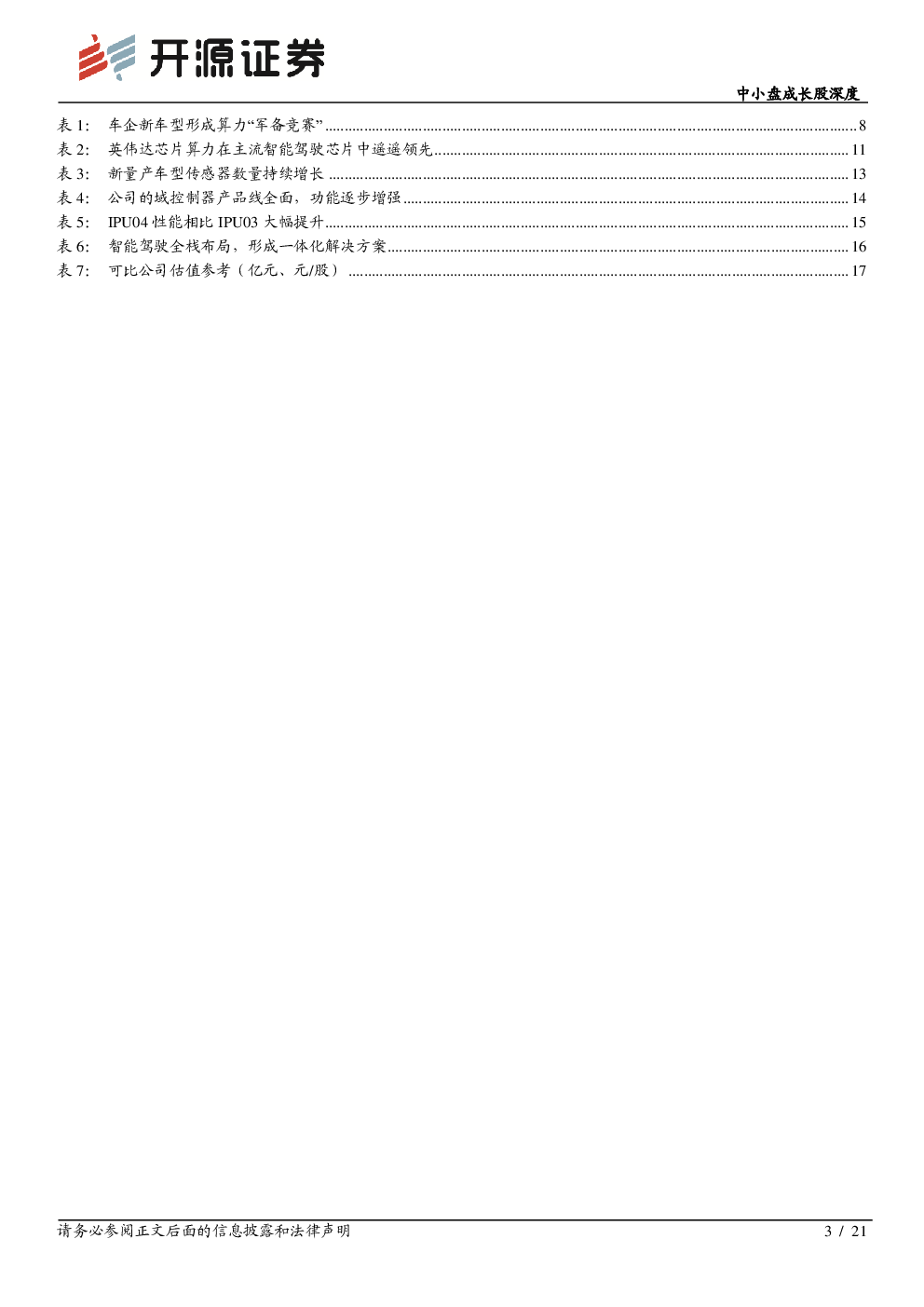 开源证券

中小盘成长股深度

表1: 车企新车型形成算力“军备竞赛” 8
表2: 英伟达芯片算力在主流智能驾驶芯片中遥遥领先 11
表3: 新量产车型传感器数量持续增长 13
表4: 公司的域控制器产品线全面，功能逐步增强 14
表5: IPU04性能相比IPU03大幅提升 15
表6: 智能驾驶全栈布局，形成一体化解决方案 16
表7: 可比公司估值参考（亿元、元/股） 17

请务必参阅正文后面的信息披露和法律声明 3 / 21